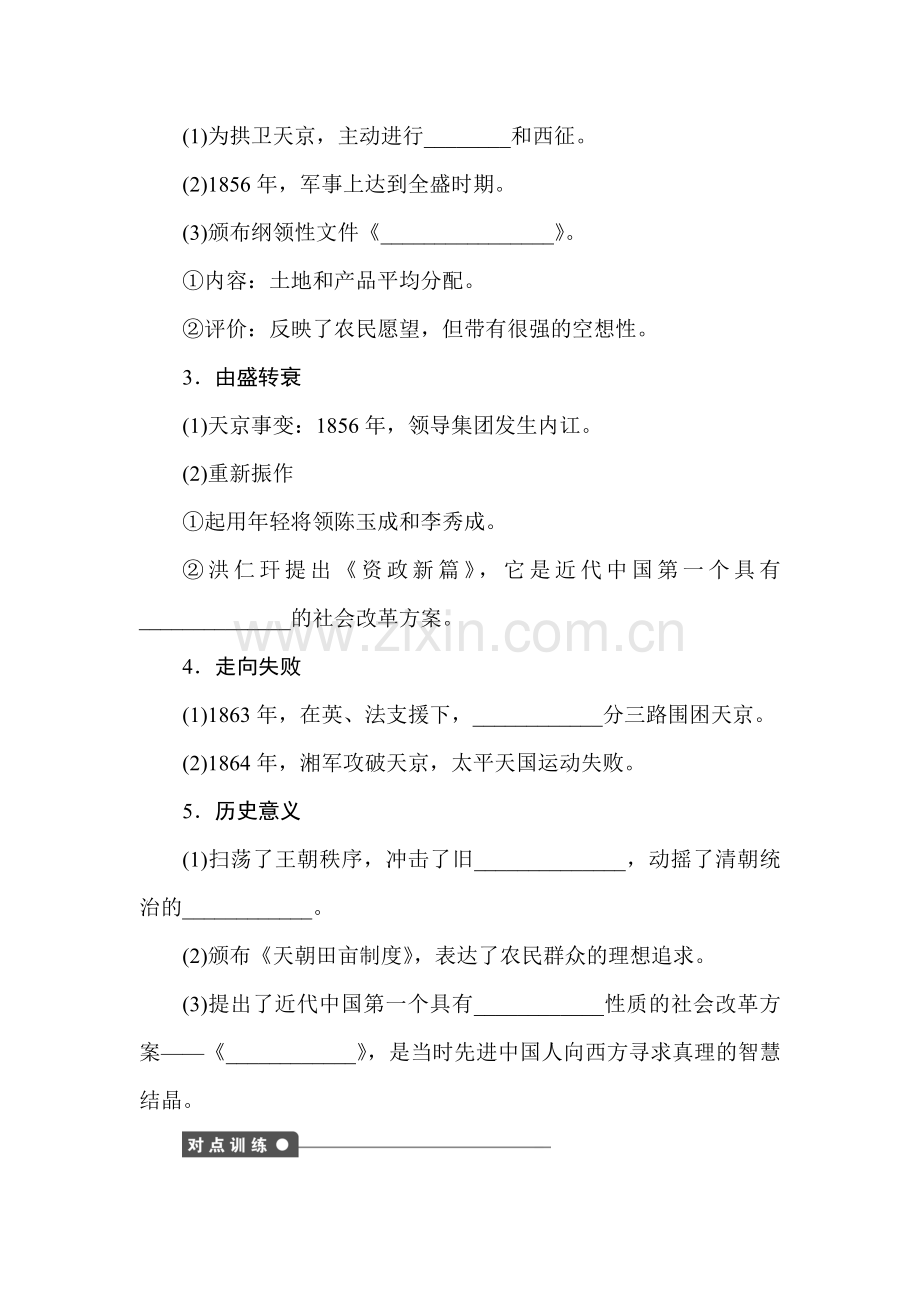 (1)为拱卫天京，主动进行____和西征。

(2)1856年，军事上达到全盛时期。

(3)颁布纲领性文件《____》。

①内容：土地和产品平均分配。

②评价：反映了农民愿望，但带有很强的空想性。

3．由盛转衰

(1)天京事变：1856年，领导集团发生内讧。

(2)重新振作

①起用年轻将领陈玉成和李秀成。

②洪仁玕提出《资政新篇》，它是近代中国第一个具有____的社会改革方案。

4．走向失败

(1)1863年，在英、法支援下，____分三路围困天京。

(2)1864年，湘军攻破天京，太平天国运动失败。

5．历史意义

(1)扫荡了王朝秩序，冲击了旧____，动摇了清朝统治的____。

(2)颁布《天朝田亩制度》，表达了农民群众的理想追求。

(3)提出了近代中国第一个具有____性质的社会改革方案——《____》，是当时先进中国人向西方寻求真理的智慧结晶。

对点训练

www.zixin.com.cn